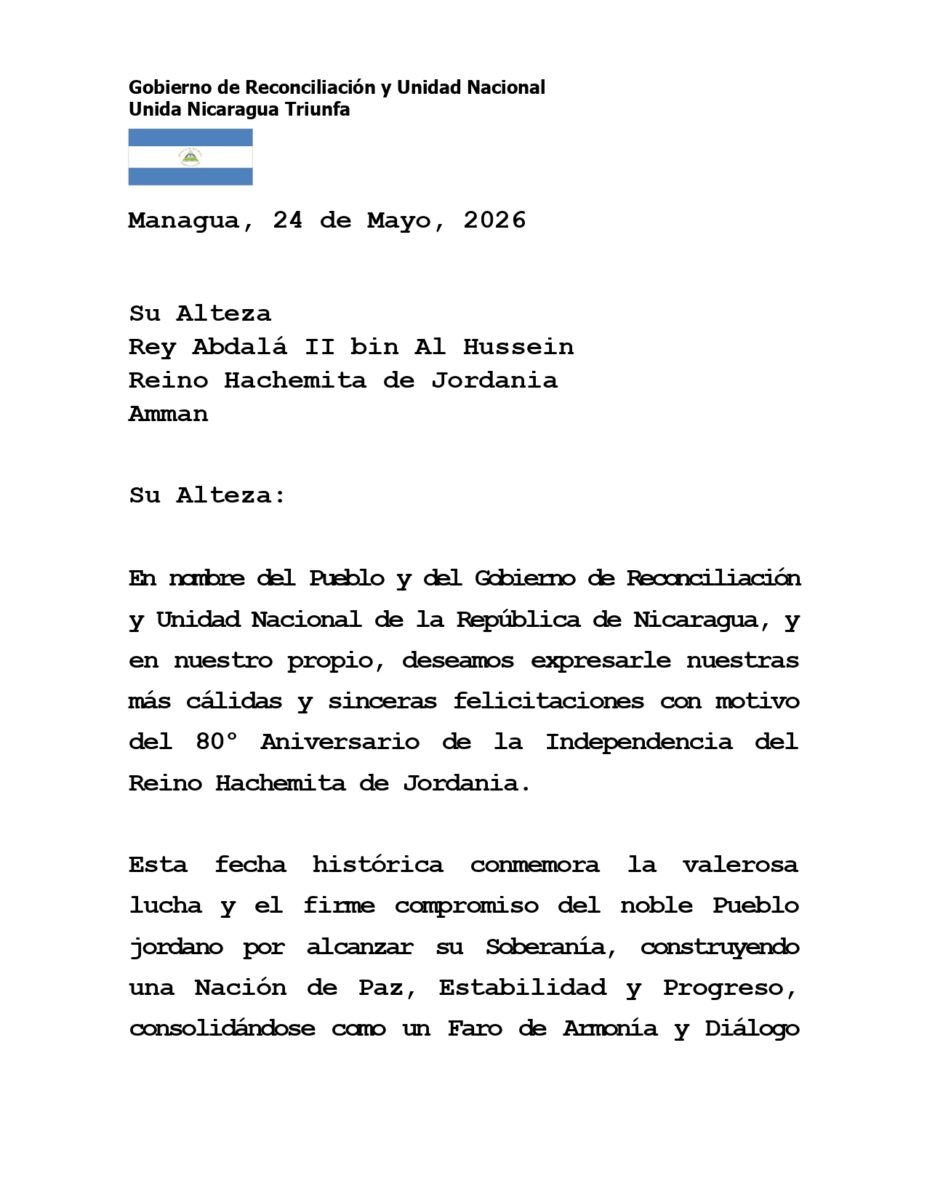 Gobierno de Reconciliación y Unidad Nacional
Unida Nicaragua Triunfa

Managua, 24 de Mayo, 2026

Su Alteza
Rey Abdalá II bin Al Hussein
Reino Hachemita de Jordania
Amman

Su Alteza:

En nombre del Pueblo y del Gobierno de Reconciliación y Unidad Nacional de la República de Nicaragua, y en nuestro propio, deseamos expresarle nuestras más cálidas y sinceras felicitaciones con motivo del 80° Aniversario de la Independencia del Reino Hachemita de Jordania.

Esta fecha histórica conmemora la valerosa lucha y el firme compromiso del noble Pueblo jordano por alcanzar su Soberanía, construyendo una Nación de Paz, Estabilidad y Progreso, consolidándose como un Faro de Armonía y Diálogo